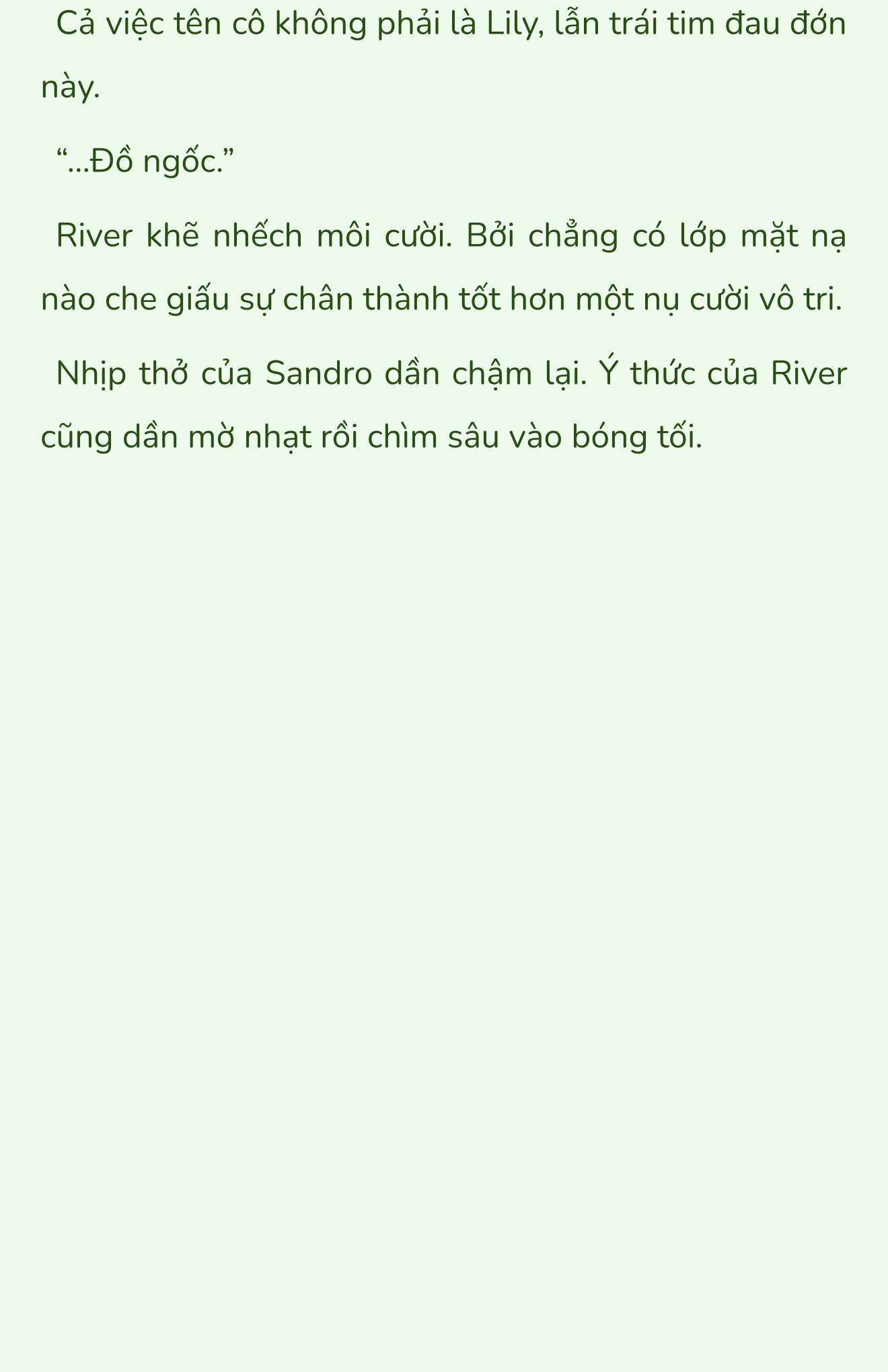 Cả việc tên cô không phải là Lily, lẫn trái tim đau đớn này.

“...Đồ ngốc.”

River khẽ nhếch môi cười. Bởi chẳng có lớp mặt nạ nào che giấu sự chân thành tốt hơn một nụ cười vô tri.

Nhịp thở của Sandro dần chậm lại. Ý thức của River cũng dần mờ nhạt rồi chìm sâu vào bóng tối.